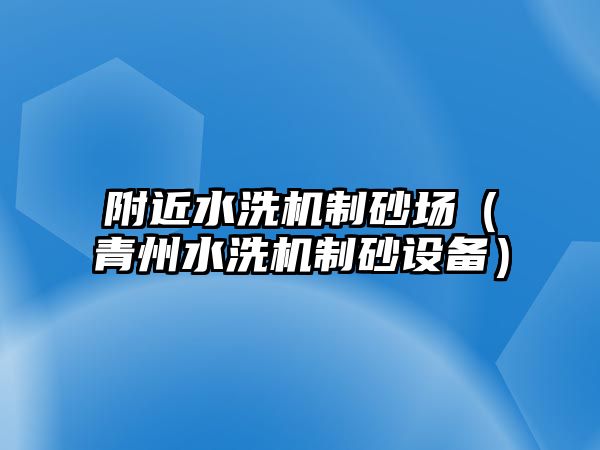 附近水洗机制砂场（青州水洗机制砂设备）